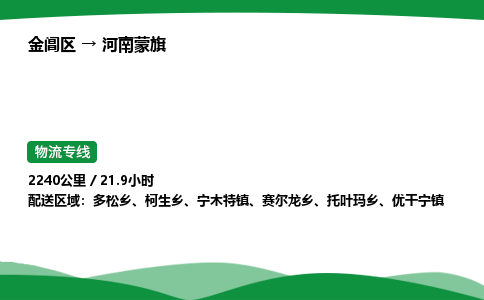 金阊区 → 河南蒙旗

物流专线

2240公里 / 21.9小时
配送区域：多松乡、柯生乡、宁木特镇、赛尔龙乡、托叶玛乡、优干宁镇